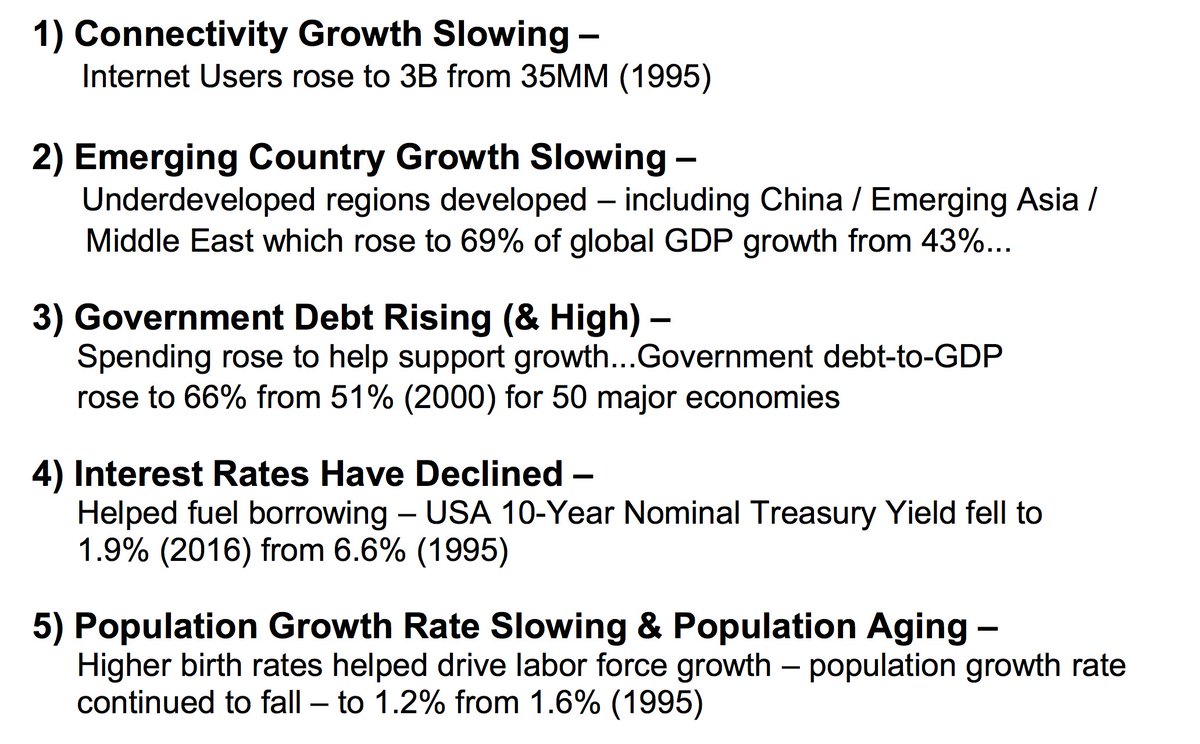 1) Connectivity Growth Slowing –
Internet Users rose to 3B from 35MM (1995)

2) Emerging Country Growth Slowing –
Underdeveloped regions developed – including China / Emerging Asia / Middle East which rose to 69% of global GDP growth from 43%...

3) Government Debt Rising (& High) –
Spending rose to help support growth...Government debt-to-GDP rose to 66% from 51% (2000) for 50 major economies

4) Interest Rates Have Declined –
Helped fuel borrowing – USA 10-Year Nominal Treasury Yield fell to 1.9% (2016) from 6.6% (1995)

5) Population Growth Rate Slowing & Population Aging –
Higher birth rates helped drive labor force growth – population growth rate continued to fall – to 1.2% from 1.6% (1995)